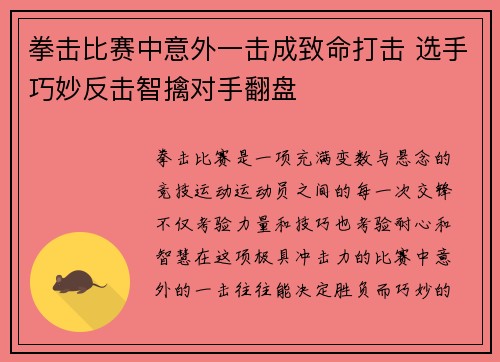 拳击比赛中意外一击成致命打击 选手巧妙反击智擒对手翻盘

拳击比赛是一项充满变数与悬念的竞技运动运动员之间的每一次交锋不仅考验力量和技巧也考验耐心和智慧在这项极具冲击力的比赛中意外的一击往往能决定胜负而巧妙的